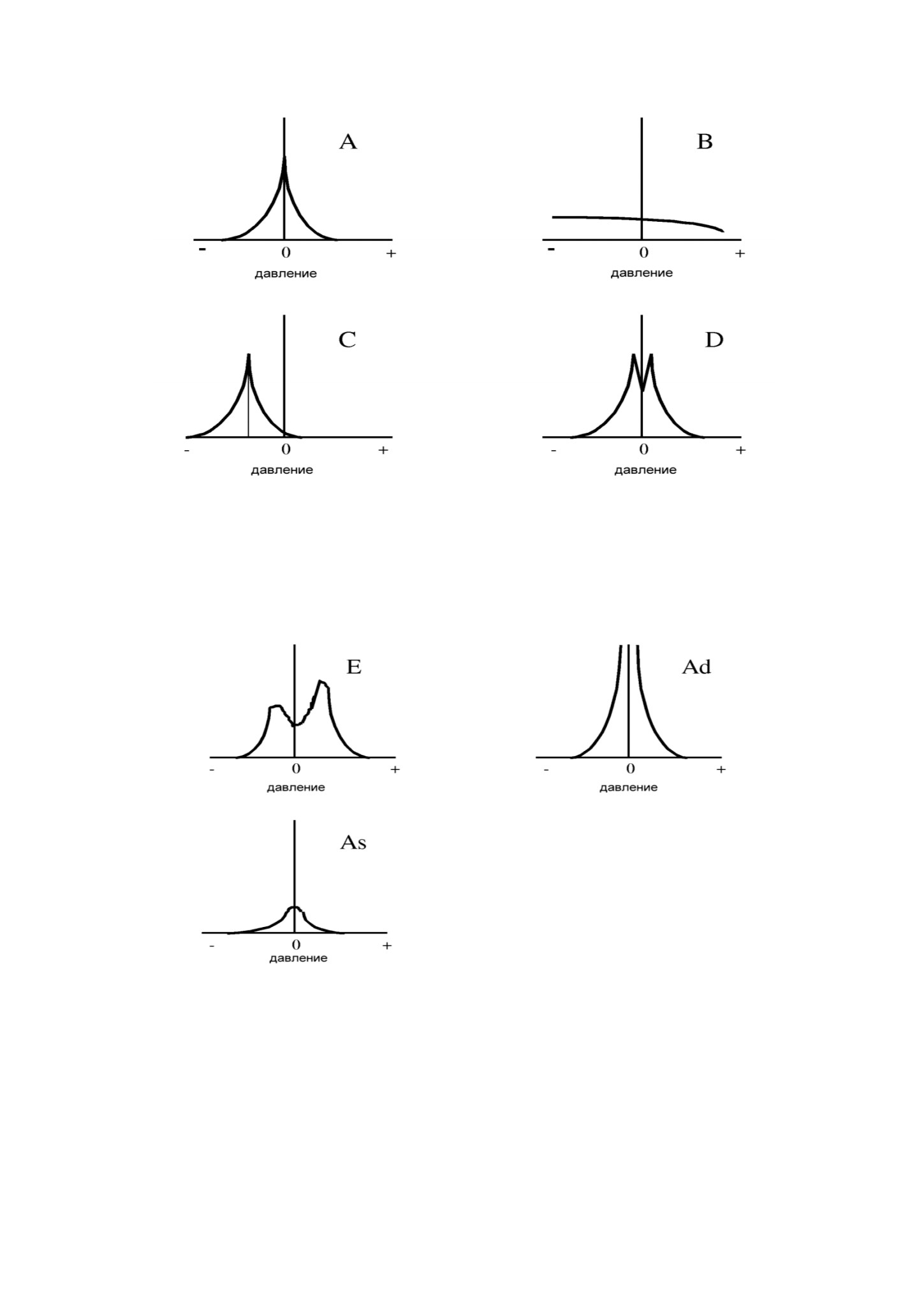 A
- 0 +
давление

B
- 0 +
давление

C
- 0 +
давление

D
- 0 +
давление

E
- 0 +
давление

Ad
- 0 +
давление

As
- 0 +
давление